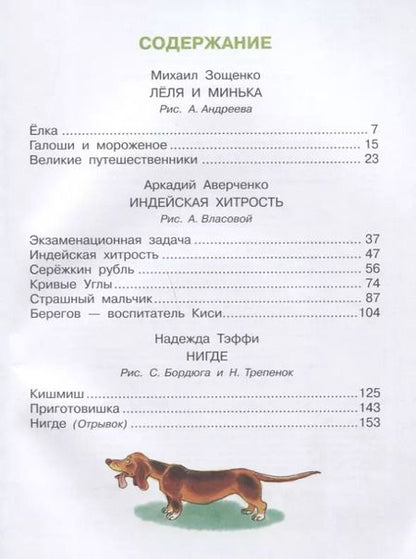 СОДЕРЖАНИЕ

Михаил Зощенко
ЛЁЛЯ И МИНЬКА
Рис. А. Андреева

Ёлка .......... 7
Галоши и мороженое .......... 15
Великие путешественники .......... 23

Аркадий Аверченко
ИНДЕЙСКАЯ ХИТРОСТЬ
Рис. А. Власовой

Экзаменационная задача .......... 37
Индейская хитрость .......... 47
Серёжкин рубль .......... 56
Кривые Углы .......... 74
Страшный мальчик .......... 87
Берегов — воспитатель Киси .......... 104

Надежда Тэффи
НИГДЕ
Рис. С. Бордюга и Н. Трепенок

Кишмиш .......... 125
Приготовишка .......... 143
Нигде (Отрывок) .......... 153